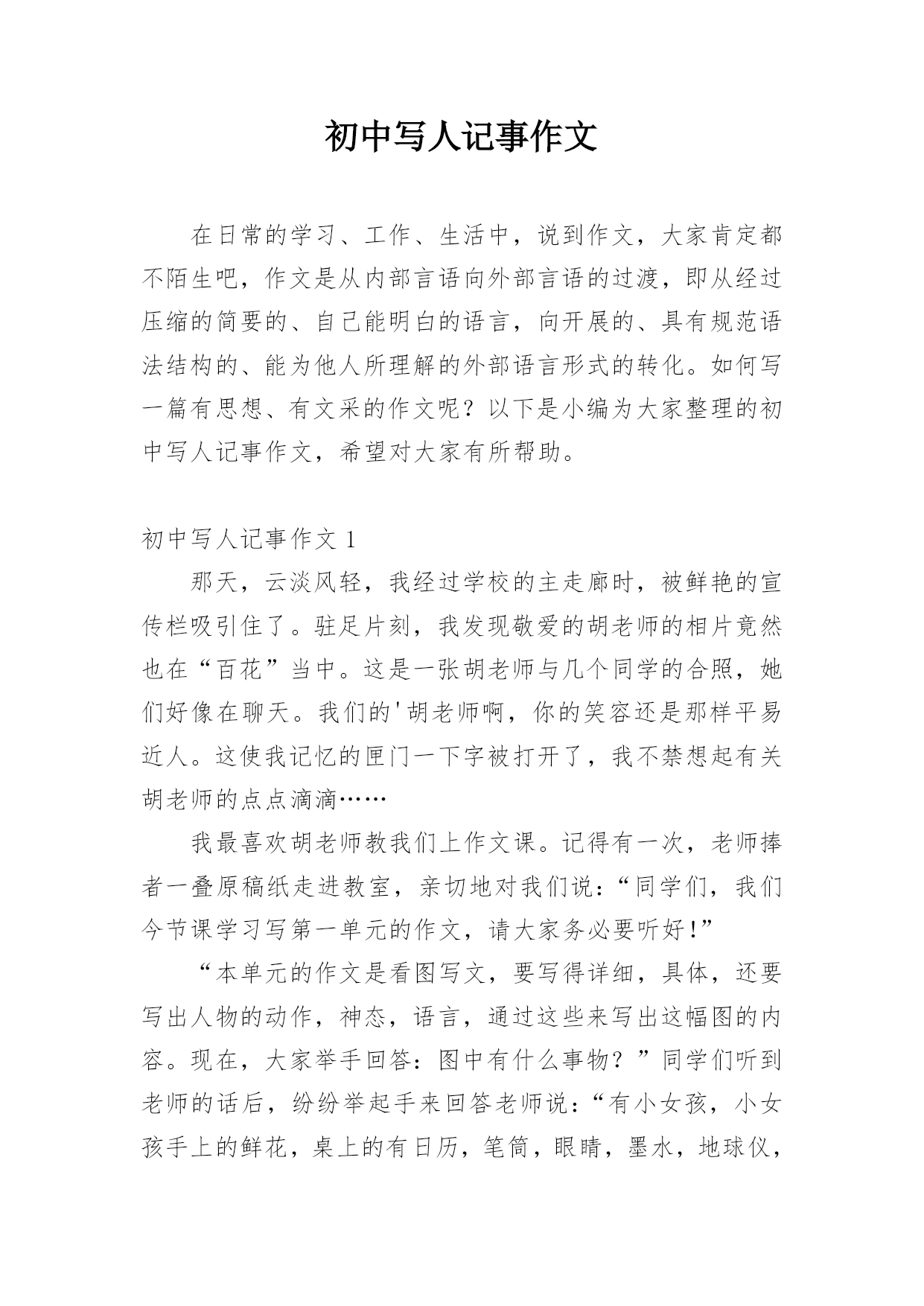 初中写人记事作文

在日常的学习、工作、生活中，说到作文，大家肯定都不陌生吧，作文是从内部言语向外部言语的过渡，即从经过压缩的简要的、自己能明白的语言，向开展的、具有规范语法结构的、能为他人所理解的外部语言形式的转化。如何写一篇有思想、有文采的作文呢？以下是小编为大家整理的初中写人记事作文，希望对大家有所帮助。

初中写人记事作文 1

那天，云淡风轻，我经过学校的主走廊时，被鲜艳的宣传栏吸引住了。驻足片刻，我发现敬爱的胡老师的相片竟然也在“百花”当中。这是一张胡老师与几个同学的合照，她们好像在聊天。我们的'胡老师啊，你的笑容还是那样平易近人。这使我记忆的匣门一下字被打开了，我不禁想起有关胡老师的点点滴滴……

我最喜欢胡老师教我们上作文课。记得有一次，老师捧者一叠原稿纸走进教室，亲切地对我们说：“同学们，我们今节课学习写第一单元的作文，请大家务必要听好!”

“本单元的作文是看图写文，要写得详细，具体，还要写出人物的动作，神态，语言，通过这些来写出这幅图的内容。现在，大家举手回答：图中有什么事物？”同学们听到老师的话后，纷纷举起手来回答老师说：“有小女孩，小女孩手上的鲜花，桌上的有日历，笔筒，眼睛，墨水，地球仪，